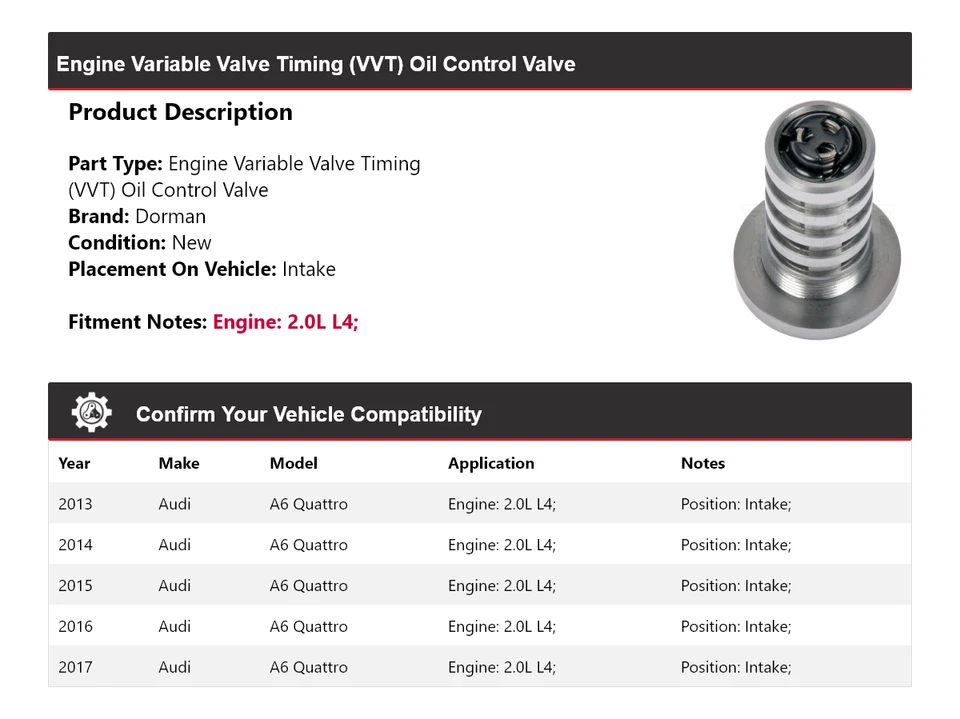 Engine Variable Valve Timing (VVT) Oil Control Valve

Product Description

Part Type: Engine Variable Valve Timing (VVT) Oil Control Valve
Brand: Dorman
Condition: New
Placement On Vehicle: Intake

Fitment Notes: Engine: 2.0L L4;

Confirm Your Vehicle Compatibility

| Year | Make | Model | Application | Notes |
|---|---|---|---|---|
| 2013 | Audi | A6 Quattro | Engine: 2.0L L4; | Position: Intake; |
| 2014 | Audi | A6 Quattro | Engine: 2.0L L4; | Position: Intake; |
| 2015 | Audi | A6 Quattro | Engine: 2.0L L4; | Position: Intake; |
| 2016 | Audi | A6 Quattro | Engine: 2.0L L4; | Position: Intake; |
| 2017 | Audi | A6 Quattro | Engine: 2.0L L4; | Position: Intake; |